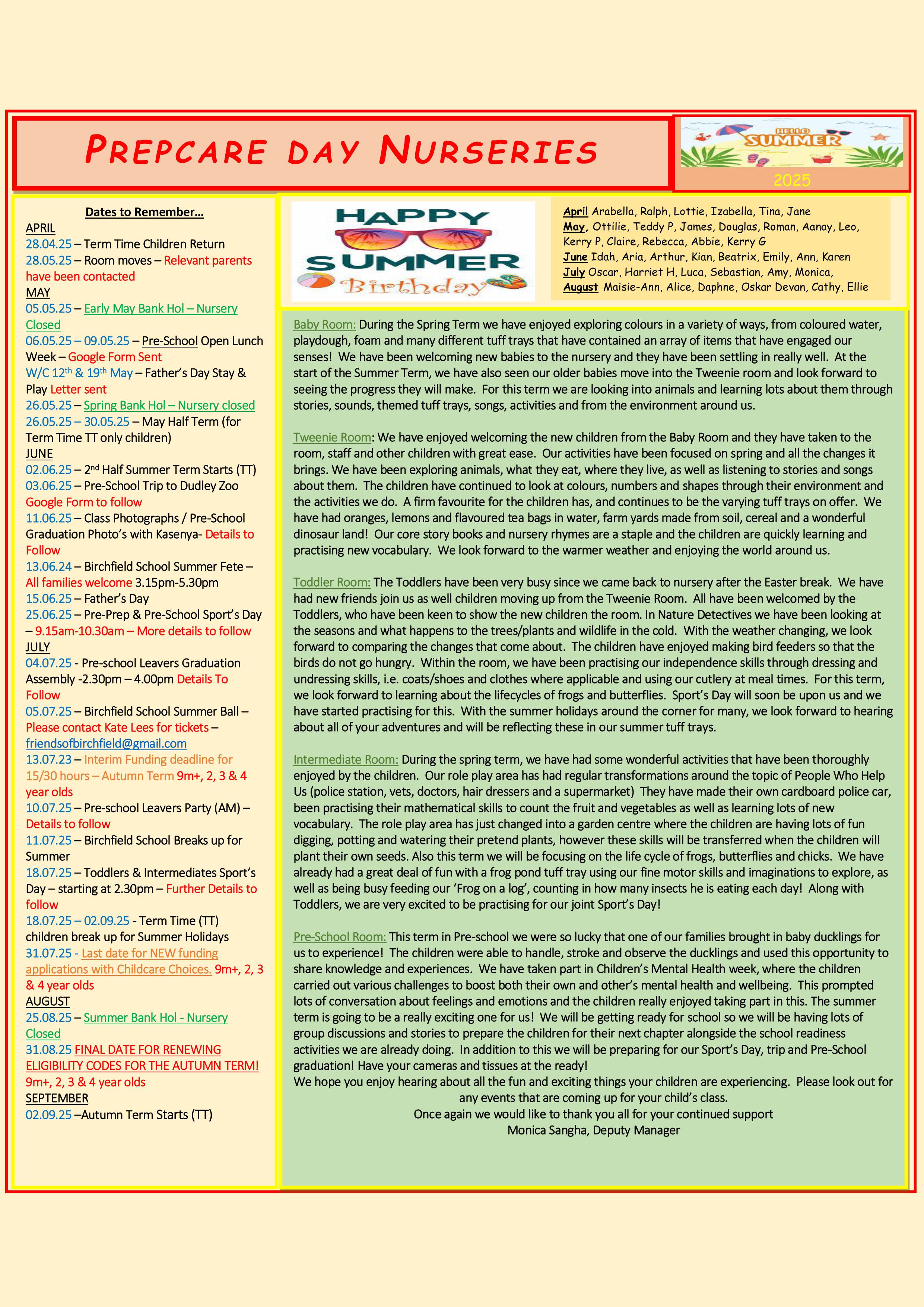 PREPCARE DAY NURSERIES

HELLO SUMMER
2025

Dates to Remember…
APRIL
28.04.25 – Term Time Children Return
28.05.25 – Room moves – Relevant parents have been contacted
MAY
05.05.25 – Early May Bank Hol – Nursery Closed
06.05.25 – 09.05.25 – Pre-School Open Lunch Week – Google Form Sent
W/C 12th & 19th May – Father's Day Stay & Play Letter sent
26.05.25 – Spring Bank Hol – Nursery closed
26.05.25 – 30.05.25 – May Half Term (for Term Time TT only children)
JUNE
02.06.25 – 2nd Half Summer Term Starts (TT)
03.06.25 – Pre-School Trip to Dudley Zoo Google Form to follow
11.06.25 – Class Photographs / Pre-School Graduation Photo's with Kasenya- Details to Follow
13.06.24 – Birchfield School Summer Fete – All families welcome 3.15pm-5.30pm
15.06.25 – Father's Day
25.06.25 – Pre-Prep & Pre-School Sport's Day – 9.15am-10.30am – More details to follow
JULY
04.07.25 - Pre-school Leavers Graduation Assembly -2.30pm – 4.00pm Details To Follow
05.07.25 – Birchfield School Summer Ball – Please contact Kate Lees for tickets – friendsofbirchfield@gmail.com
13.07.23 – Interim Funding deadline for 15/30 hours – Autumn Term 9m+, 2, 3 & 4 year olds
10.07.25 – Pre-school Leavers Party (AM) – Details to follow
11.07.25 – Birchfield School Breaks up for Summer
18.07.25 – Toddlers & Intermediates Sport's Day – starting at 2.30pm – Further Details to follow
18.07.25 – 02.09.25 - Term Time (TT) children break up for Summer Holidays
31.07.25 - Last date for NEW funding applications with Childcare Choices. 9m+, 2, 3 & 4 year olds
AUGUST
25.08.25 – Summer Bank Hol - Nursery Closed
31.08.25 FINAL DATE FOR RENEWING ELIGIBILITY CODES FOR THE AUTUMN TERM! 9m+, 2, 3 & 4 year olds
SEPTEMBER
02.09.25 –Autumn Term Starts (TT)

HAPPY SUMMER Birthday

April Arabella, Ralph, Lottie, Izabella, Tina, Jane
May, Ottilie, Teddy P, James, Douglas, Roman, Aanay, Leo, Kerry P, Claire, Rebecca, Abbie, Kerry G
June Idah, Aria, Arthur, Kian, Beatrix, Emily, Ann, Karen
July Oscar, Harriet H, Luca, Sebastian, Amy, Monica,
August Maisie-Ann, Alice, Daphne, Oskar Devan, Cathy, Ellie

Baby Room: During the Spring Term we have enjoyed exploring colours in a variety of ways, from coloured water, playdough, foam and many different tuff trays that have contained an array of items that have engaged our senses! We have been welcoming new babies to the nursery and they have been settling in really well. At the start of the Summer Term, we have also seen our older babies move into the Tweenie room and look forward to seeing the progress they will make. For this term we are looking into animals and learning lots about them through stories, sounds, themed tuff trays, songs, activities and from the environment around us.

Tweenie Room: We have enjoyed welcoming the new children from the Baby Room and they have taken to the room, staff and other children with great ease. Our activities have been focused on spring and all the changes it brings. We have been exploring animals, what they eat, where they live, as well as listening to stories and songs about them. The children have continued to look at colours, numbers and shapes through their environment and the activities we do. A firm favourite for the children has, and continues to be the varying tuff trays on offer. We have had oranges, lemons and flavoured tea bags in water, farm yards made from soil, cereal and a wonderful dinosaur land! Our core story books and nursery rhymes are a staple and the children are quickly learning and practising new vocabulary. We look forward to the warmer weather and enjoying the world around us.

Toddler Room: The Toddlers have been very busy since we came back to nursery after the Easter break. We have had new friends join us as well children moving up from the Tweenie Room. All have been welcomed by the Toddlers, who have been keen to show the new children the room. In Nature Detectives we have been looking at the seasons and what happens to the trees/plants and wildlife in the cold. With the weather changing, we look forward to comparing the changes that come about. The children have enjoyed making bird feeders so that the birds do not go hungry. Within the room, we have been practising our independence skills through dressing and undressing skills, i.e. coats/shoes and clothes where applicable and using our cutlery at meal times. For this term, we look forward to learning about the lifecycles of frogs and butterflies. Sport's Day will soon be upon us and we have started practising for this. With the summer holidays around the corner for many, we look forward to hearing about all of your adventures and will be reflecting these in our summer tuff trays.

Intermediate Room: During the spring term, we have had some wonderful activities that have been thoroughly enjoyed by the children. Our role play area has had regular transformations around the topic of People Who Help Us (police station, vets, doctors, hair dressers and a supermarket) They have made their own cardboard police car, been practising their mathematical skills to count the fruit and vegetables as well as learning lots of new vocabulary. The role play area has just changed into a garden centre where the children are having lots of fun digging, potting and watering their pretend plants, however these skills will be transferred when the children will plant their own seeds. Also this term we will be focusing on the life cycle of frogs, butterflies and chicks. We have already had a great deal of fun with a frog pond tuff tray using our fine motor skills and imaginations to explore, as well as being busy feeding our 'Frog on a log', counting in how many insects he is eating each day! Along with Toddlers, we are very excited to be practising for our joint Sport's Day!

Pre-School Room: This term in Pre-school we were so lucky that one of our families brought in baby ducklings for us to experience! The children were able to handle, stroke and observe the ducklings and used this opportunity to share knowledge and experiences. We have taken part in Children's Mental Health week, where the children carried out various challenges to boost both their own and other's mental health and wellbeing. This prompted lots of conversation about feelings and emotions and the children really enjoyed taking part in this. The summer term is going to be a really exciting one for us! We will be getting ready for school so we will be having lots of group discussions and stories to prepare the children for their next chapter alongside the school readiness activities we are already doing. In addition to this we will be preparing for our Sport's Day, trip and Pre-School graduation! Have your cameras and tissues at the ready!
We hope you enjoy hearing about all the fun and exciting things your children are experiencing. Please look out for any events that are coming up for your child's class.
Once again we would like to thank you all for your continued support
Monica Sangha, Deputy Manager